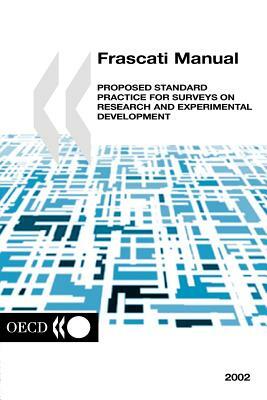 Frascati Manual

PROPOSED STANDARD PRACTICE FOR SURVEYS ON RESEARCH AND EXPERIMENTAL DEVELOPMENT

OECD

2002